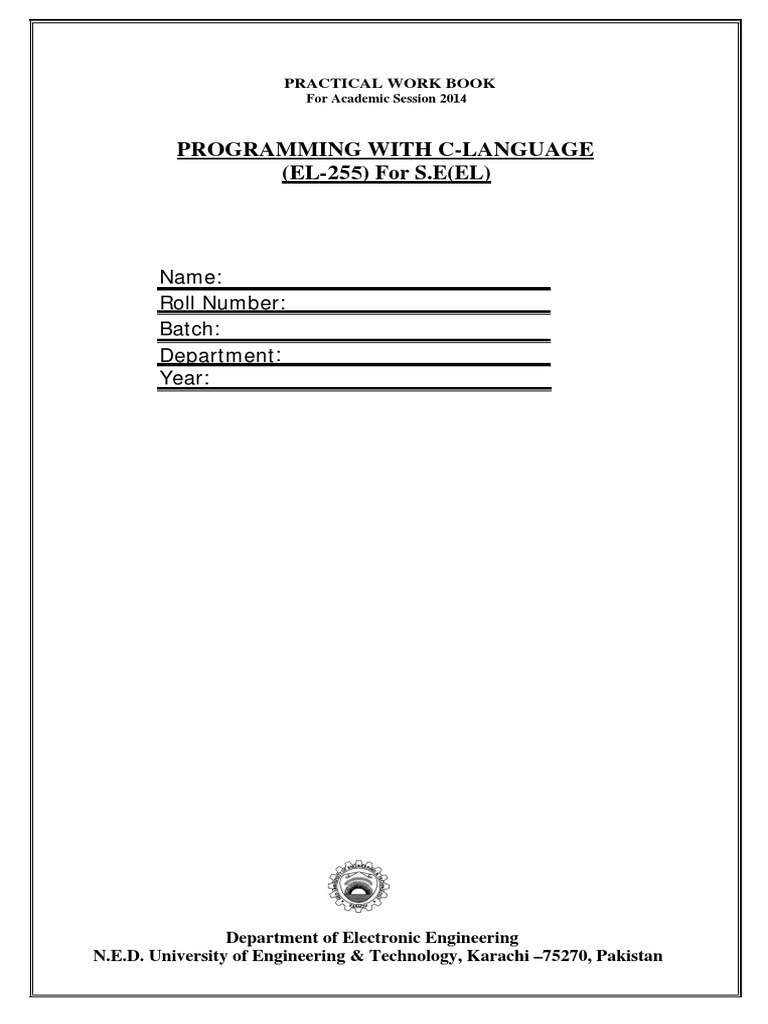 PRACTICAL WORK BOOK
For Academic Session 2014

PROGRAMMING WITH C-LANGUAGE
(EL-255) For S.E(EL)

Name:
Roll Number:
Batch:
Department:
Year:

Department of Electronic Engineering
N.E.D. University of Engineering & Technology, Karachi –75270, Pakistan